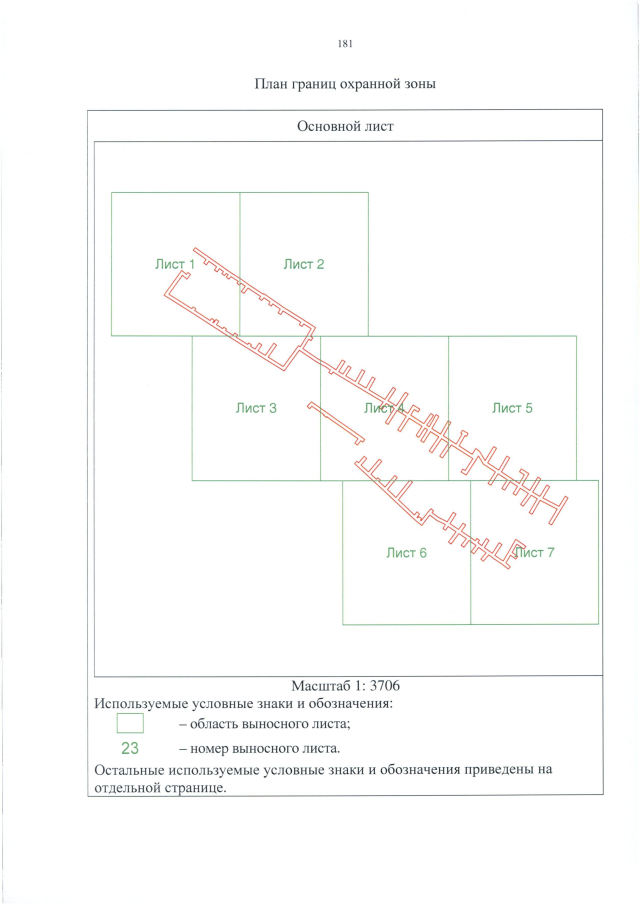 181

План границ охранной зоны

Основной лист

Лист 1
Лист 2
Лист 3
Лист 4
Лист 5
Лист 6
Лист 7

Масштаб 1: 3706

Используемые условные знаки и обозначения:

– область выносного листа;

23 – номер выносного листа.

Остальные используемые условные знаки и обозначения приведены на отдельной странице.